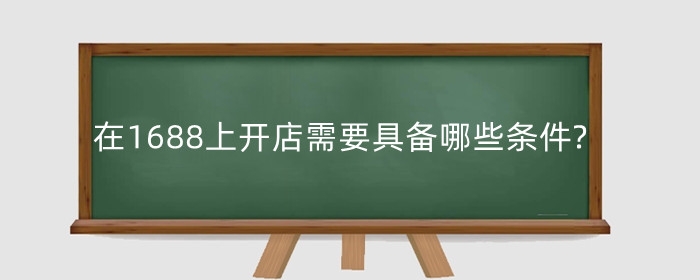 在1688上开店需要具备哪些条件?